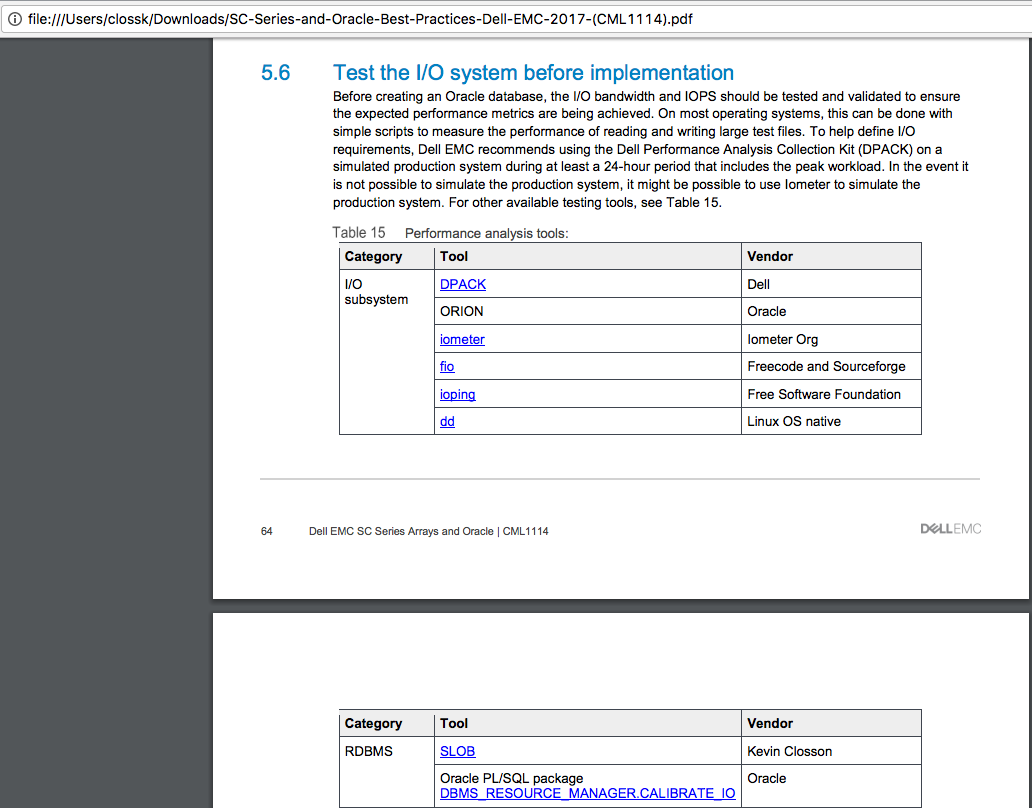 file:///Users/clossk/Downloads/SC-Series-and-Oracle-Best-Practices-Dell-EMC-2017-(CML1114).pdf

5.6 Test the I/O system before implementation

Before creating an Oracle database, the I/O bandwidth and IOPS should be tested and validated to ensure the expected performance metrics are being achieved. On most operating systems, this can be done with simple scripts to measure the performance of reading and writing large test files. To help define I/O requirements, Dell EMC recommends using the Dell Performance Analysis Collection Kit (DPACK) on a simulated production system during at least a 24-hour period that includes the peak workload. In the event it is not possible to simulate the production system, it might be possible to use Iometer to simulate the production system. For other available testing tools, see Table 15.

Table 15 Performance analysis tools:

| Category | Tool | Vendor |
|---|---|---|
| I/O subsystem | DPACK | Dell |
| | ORION | Oracle |
| | iometer | Iometer Org |
| | fio | Freecode and Sourceforge |
| | ioping | Free Software Foundation |
| | dd | Linux OS native |

64 Dell EMC SC Series Arrays and Oracle | CML1114 DELLEMC

| Category | Tool | Vendor |
|---|---|---|
| RDBMS | SLOB | Kevin Closson |
| | Oracle PL/SQL package DBMS_RESOURCE_MANAGER.CALIBRATE_IO | Oracle |